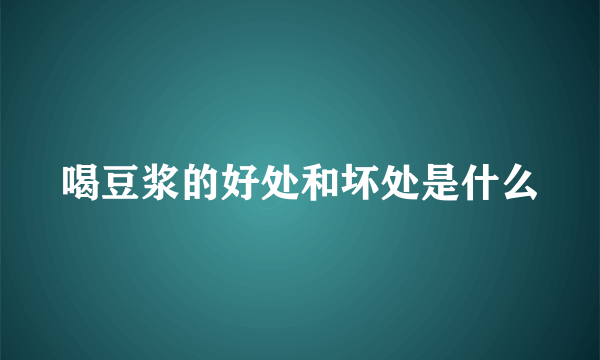 喝豆浆的好处和坏处是什么